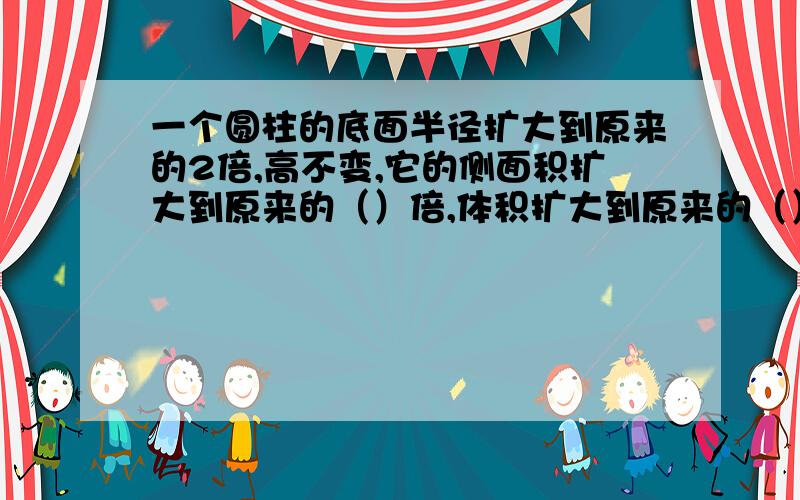 一个圆柱的底面半径扩大到原来的2倍,高不变,它的侧面积扩大到原来的（）倍,体积扩大到原来的（）